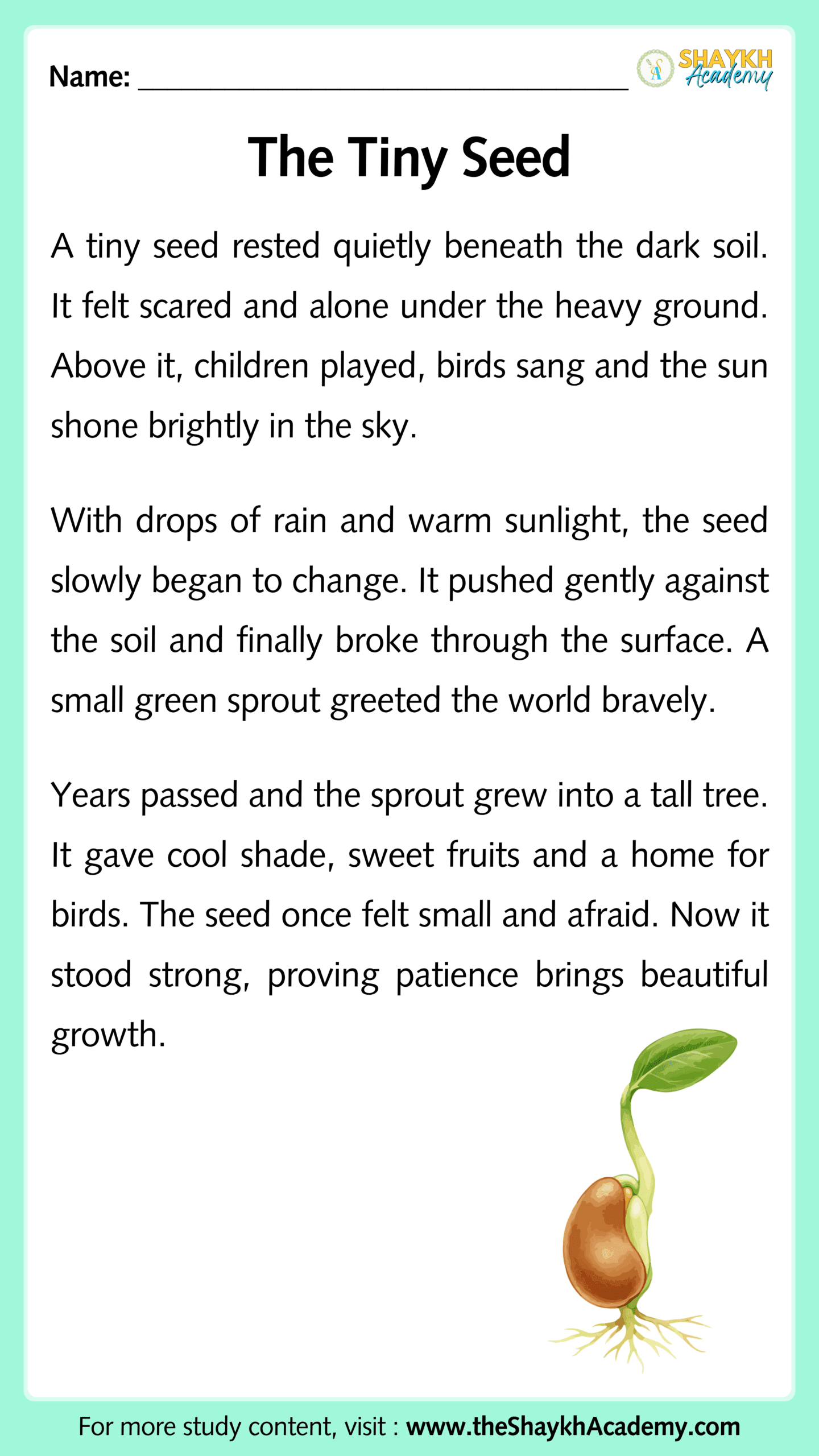 Name: ______________________________

SHAYKH Academy

The Tiny Seed

A tiny seed rested quietly beneath the dark soil. It felt scared and alone under the heavy ground. Above it, children played, birds sang and the sun shone brightly in the sky.

With drops of rain and warm sunlight, the seed slowly began to change. It pushed gently against the soil and finally broke through the surface. A small green sprout greeted the world bravely.

Years passed and the sprout grew into a tall tree. It gave cool shade, sweet fruits and a home for birds. The seed once felt small and afraid. Now it stood strong, proving patience brings beautiful growth.

For more study content, visit : www.theShaykhAcademy.com